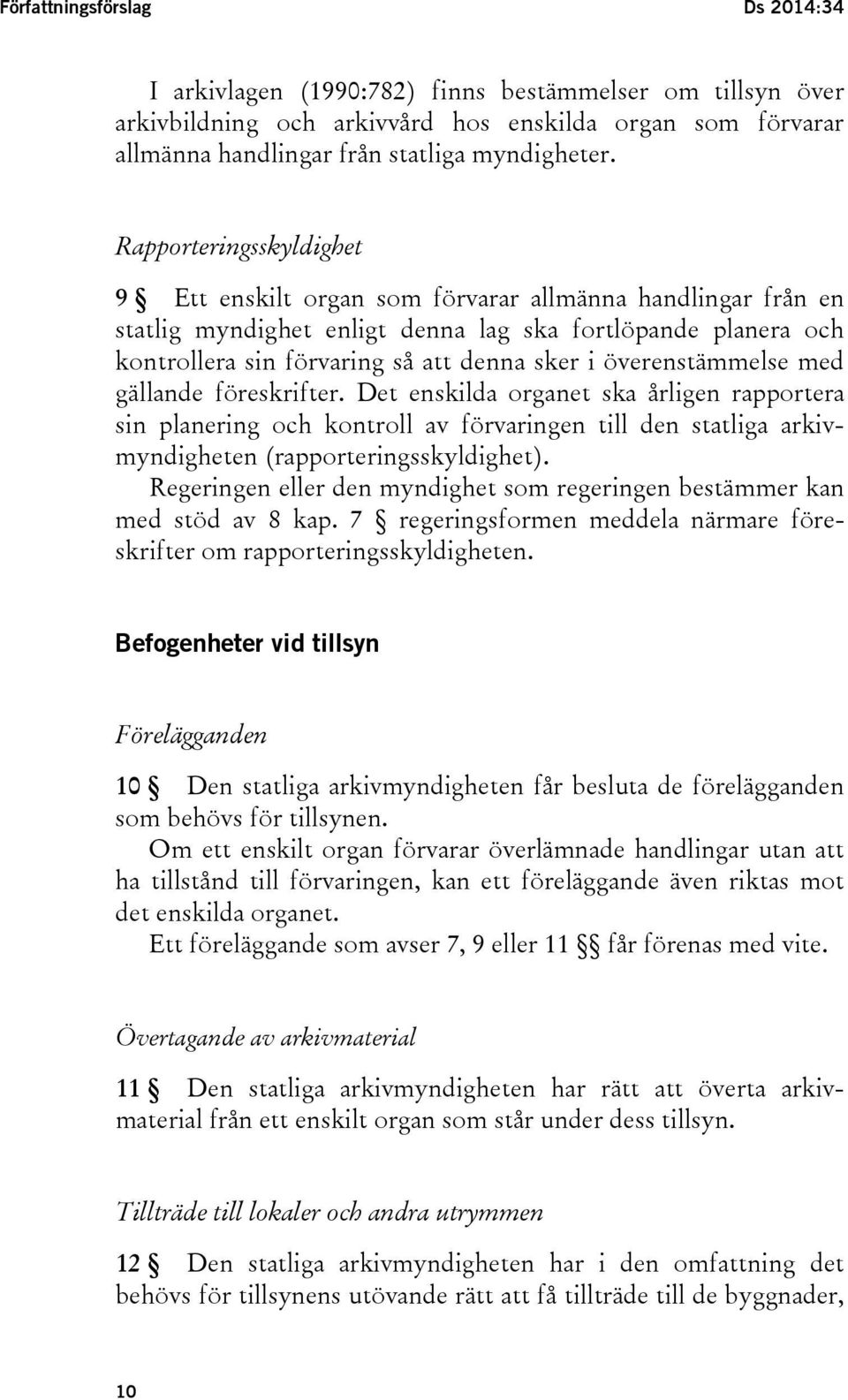 Författningsförslag Ds 2014:34

I arkivlagen (1990:782) finns bestämmelser om tillsyn över arkivbildning och arkivvård hos enskilda organ som förvarar allmänna handlingar från statliga myndigheter.

Rapporteringsskyldighet

9 § Ett enskilt organ som förvarar allmänna handlingar från en statlig myndighet enligt denna lag ska fortlöpande planera och kontrollera sin förvaring så att denna sker i överenstämmelse med gällande föreskrifter. Det enskilda organet ska årligen rapportera sin planering och kontroll av förvaringen till den statliga arkivmyndigheten (rapporteringsskyldighet).

Regeringen eller den myndighet som regeringen bestämmer kan med stöd av 8 kap. 7 § regeringsformen meddela närmare föreskrifter om rapporteringsskyldigheten.

Befogenheter vid tillsyn

Förelägganden

10 § Den statliga arkivmyndigheten får besluta de förelägganden som behövs för tillsynen.

Om ett enskilt organ förvarar överlämnade handlingar utan att ha tillstånd till förvaringen, kan ett föreläggande även riktas mot det enskilda organet.

Ett föreläggande som avser 7, 9 eller 11 §§ får förenas med vite.

Övertagande av arkivmaterial

11 § Den statliga arkivmyndigheten har rätt att överta arkivmaterial från ett enskilt organ som står under dess tillsyn.

Tillträde till lokaler och andra utrymmen

12 § Den statliga arkivmyndigheten har i den omfattning det behövs för tillsynens utövande rätt att få tillträde till de byggnader,

10